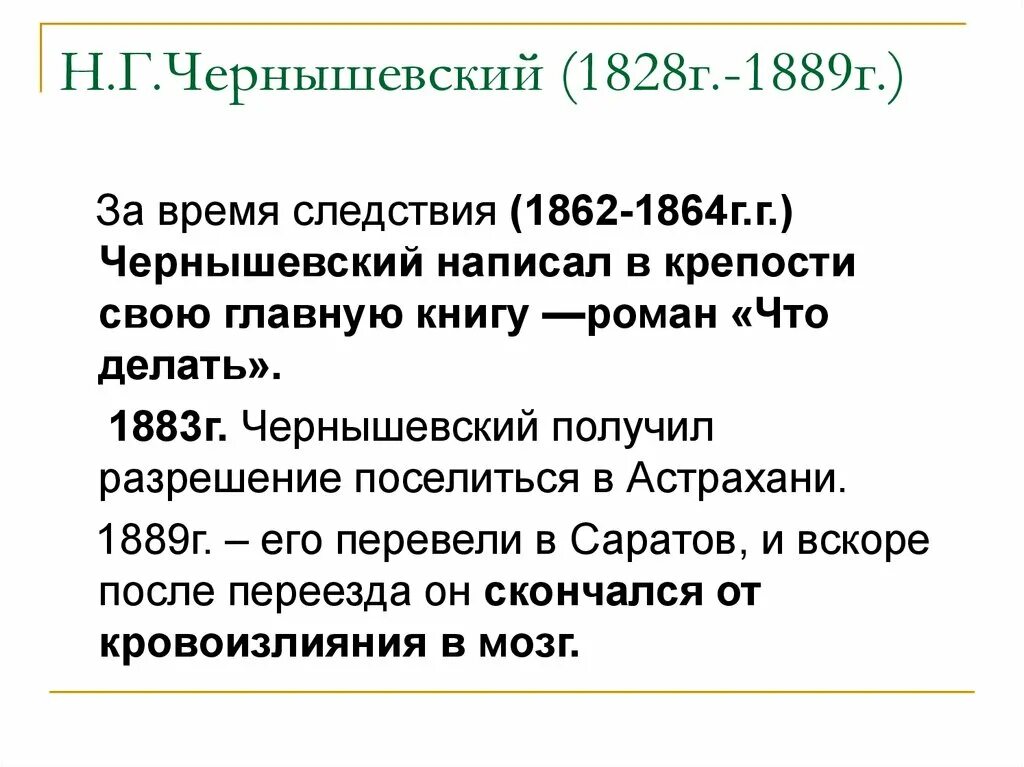 Н.Г.Чернышевский (1828г.-1889г.)

За время следствия (1862-1864г.г.) Чернышевский написал в крепости свою главную книгу —роман «Что делать».

1883г. Чернышевский получил разрешение поселиться в Астрахани.

1889г. – его перевели в Саратов, и вскоре после переезда он скончался от кровоизлияния в мозг.